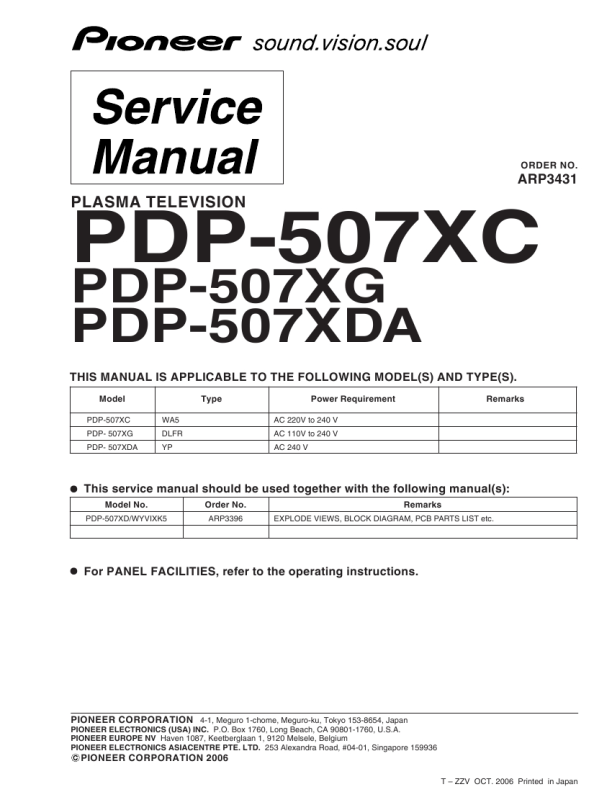 Pioneer sound.vision.soul

Service Manual

ORDER NO.
ARP3431

PLASMA TELEVISION

PDP-507XC
PDP-507XG
PDP-507XDA

THIS MANUAL IS APPLICABLE TO THE FOLLOWING MODEL(S) AND TYPE(S).

| Model | Type | Power Requirement | Remarks |
|---|---|---|---|
| PDP-507XC | WA5 | AC 220V to 240 V | |
| PDP- 507XG | DLFR | AC 110V to 240 V | |
| PDP- 507XDA | YP | AC 240 V | |

• This service manual should be used together with the following manual(s):

| Model No. | Order No. | Remarks |
|---|---|---|
| PDP-507XD/WYVIXK5 | ARP3396 | EXPLODE VIEWS, BLOCK DIAGRAM, PCB PARTS LIST etc. |
| | | |

• For PANEL FACILITIES, refer to the operating instructions.

PIONEER CORPORATION 4-1, Meguro 1-chome, Meguro-ku, Tokyo 153-8654, Japan
PIONEER ELECTRONICS (USA) INC. P.O. Box 1760, Long Beach, CA 90801-1760, U.S.A.
PIONEER EUROPE NV Haven 1087, Keetberglaan 1, 9120 Melsele, Belgium
PIONEER ELECTRONICS ASIACENTRE PTE. LTD. 253 Alexandra Road, #04-01, Singapore 159936
© PIONEER CORPORATION 2006

T – ZZV OCT. 2006 Printed in Japan